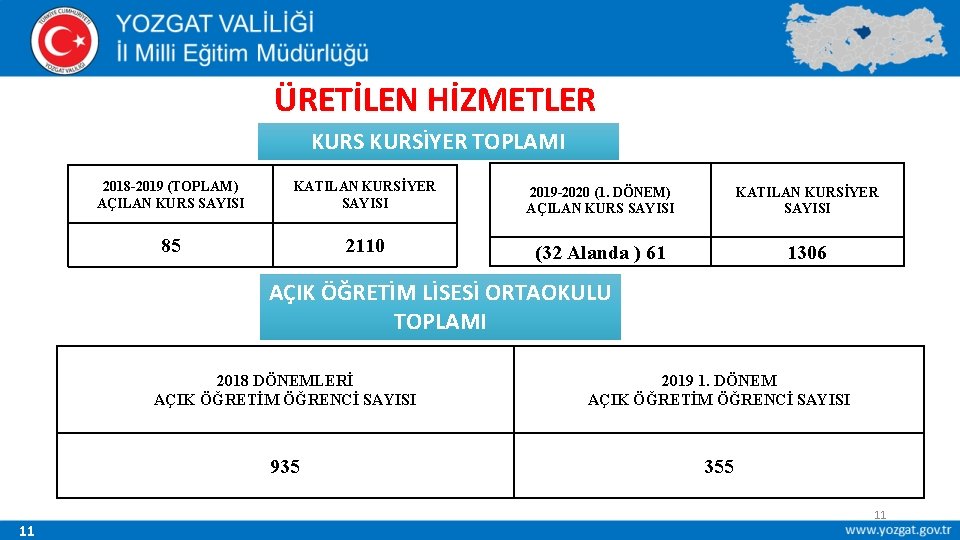 YOZGAT VALİLİĞİ
İl Milli Eğitim Müdürlüğü

ÜRETİLEN HİZMETLER

KURS KURSİYER TOPLAMI

| 2018-2019 (TOPLAM) AÇILAN KURS SAYISI | KATILAN KURSİYER SAYISI |
|---|---|
| 85 | 2110 |

| 2019-2020 (1. DÖNEM) AÇILAN KURS SAYISI | KATILAN KURSİYER SAYISI |
|---|---|
| (32 Alanda ) 61 | 1306 |

AÇIK ÖĞRETİM LİSESİ ORTAOKULU TOPLAMI

| 2018 DÖNEMLERİ AÇIK ÖĞRETİM ÖĞRENCİ SAYISI | 2019 1. DÖNEM AÇIK ÖĞRETİM ÖĞRENCİ SAYISI |
|---|---|
| 935 | 355 |

11

11

www.yozgat.gov.tr